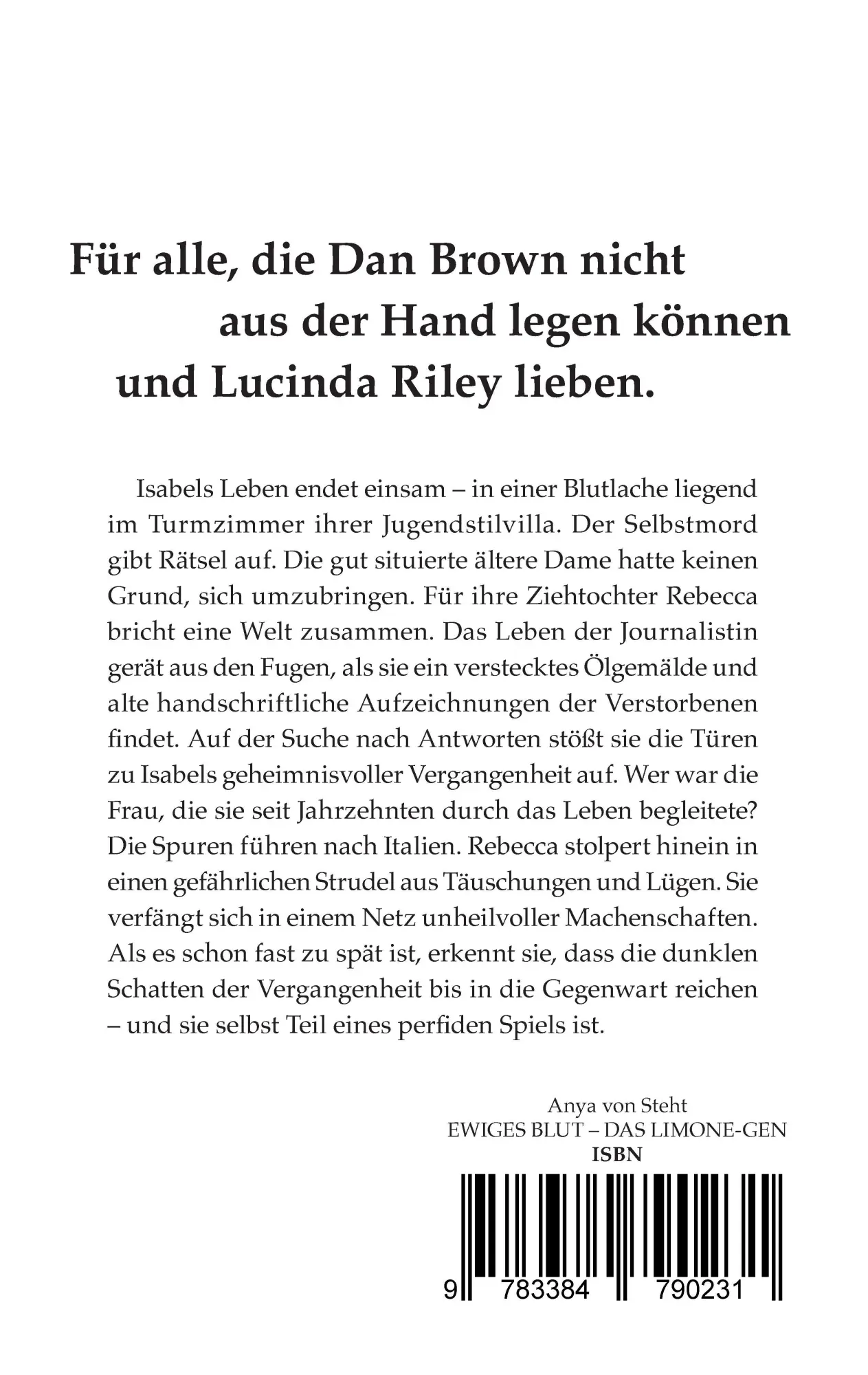 Für alle, die Dan Brown nicht aus der Hand legen können und Lucinda Riley lieben.

Isabels Leben endet einsam – in einer Blutlache liegend im Turmzimmer ihrer Jugendstilvilla. Der Selbstmord gibt Rätsel auf. Die gut situierte ältere Dame hatte keinen Grund, sich umzubringen. Für ihre Ziehtochter Rebecca bricht eine Welt zusammen. Das Leben der Journalistin gerät aus den Fugen, als sie ein verstecktes Ölgemälde und alte handschriftliche Aufzeichnungen der Verstorbenen findet. Auf der Suche nach Antworten stößt sie die Türen zu Isabels geheimnisvoller Vergangenheit auf. Wer war die Frau, die sie seit Jahrzehnten durch das Leben begleitete? Die Spuren führen nach Italien. Rebecca stolpert hinein in einen gefährlichen Strudel aus Täuschungen und Lügen. Sie verfängt sich in einem Netz unheilvoller Machenschaften. Als es schon fast zu spät ist, erkennt sie, dass die dunklen Schatten der Vergangenheit bis in die Gegenwart reichen – und sie selbst Teil eines perfiden Spiels ist.

Anya von Steht
EWIGES BLUT – DAS LIMONE-GEN
ISBN

9 783384 790231